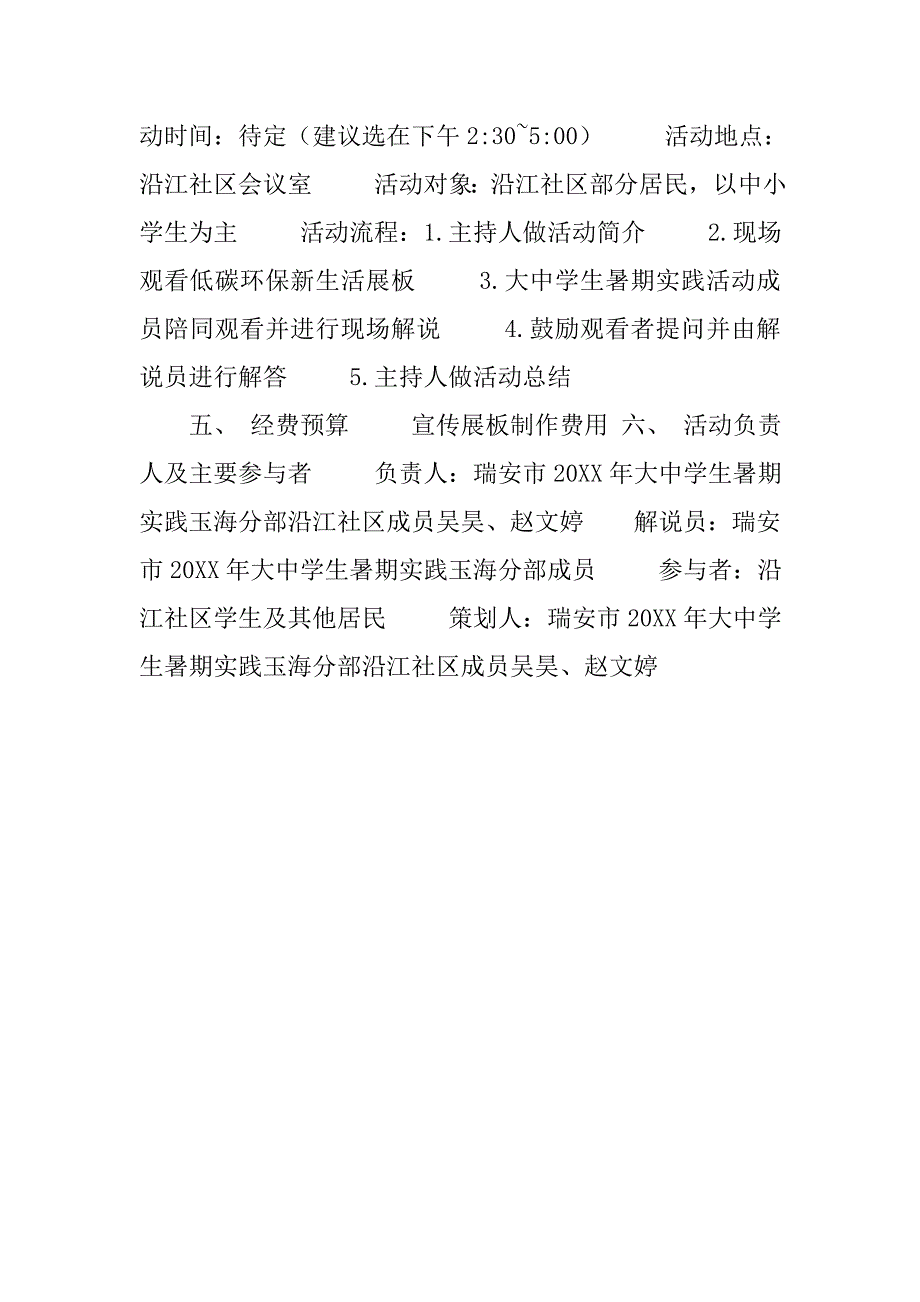 动时间：待定（建议选在下午 2:30~5:00）　　活动地点：沿江社区会议室　　活动对象：沿江社区部分居民，以中小学生为主　　活动流程：1.主持人做活动简介　　2.现场观看低碳环保新生活展板　　3.大中学生暑期实践活动成员陪同观看并进行现场解说　　4.鼓励观看者提问并由解说员进行解答　　5.主持人做活动总结

五、 经费预算　　宣传展板制作费用 六、 活动负责人及主要参与者　　负责人：瑞安市 20XX 年大中学生暑期实践玉海分部沿江社区成员吴昊、赵文婷　　解说员：瑞安市 20XX 年大中学生暑期实践玉海分部成员　　参与者：沿江社区学生及其他居民　　策划人：瑞安市 20XX 年大中学生暑期实践玉海分部沿江社区成员吴昊、赵文婷